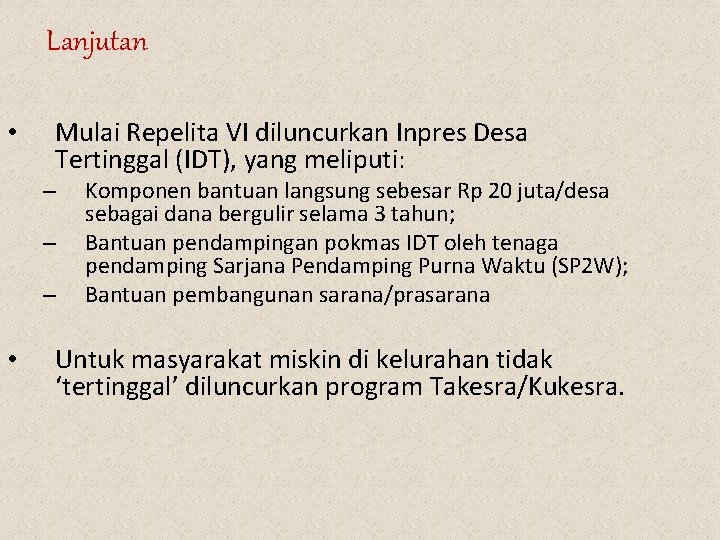 Lanjutan

• Mulai Repelita VI diluncurkan Inpres Desa Tertinggal (IDT), yang meliputi:

– Komponen bantuan langsung sebesar Rp 20 juta/desa sebagai dana bergulir selama 3 tahun;
– Bantuan pendampingan pokmas IDT oleh tenaga pendamping Sarjana Pendamping Purna Waktu (SP2W);
– Bantuan pembangunan sarana/prasarana

• Untuk masyarakat miskin di kelurahan tidak ‘tertinggal’ diluncurkan program Takesra/Kukesra.